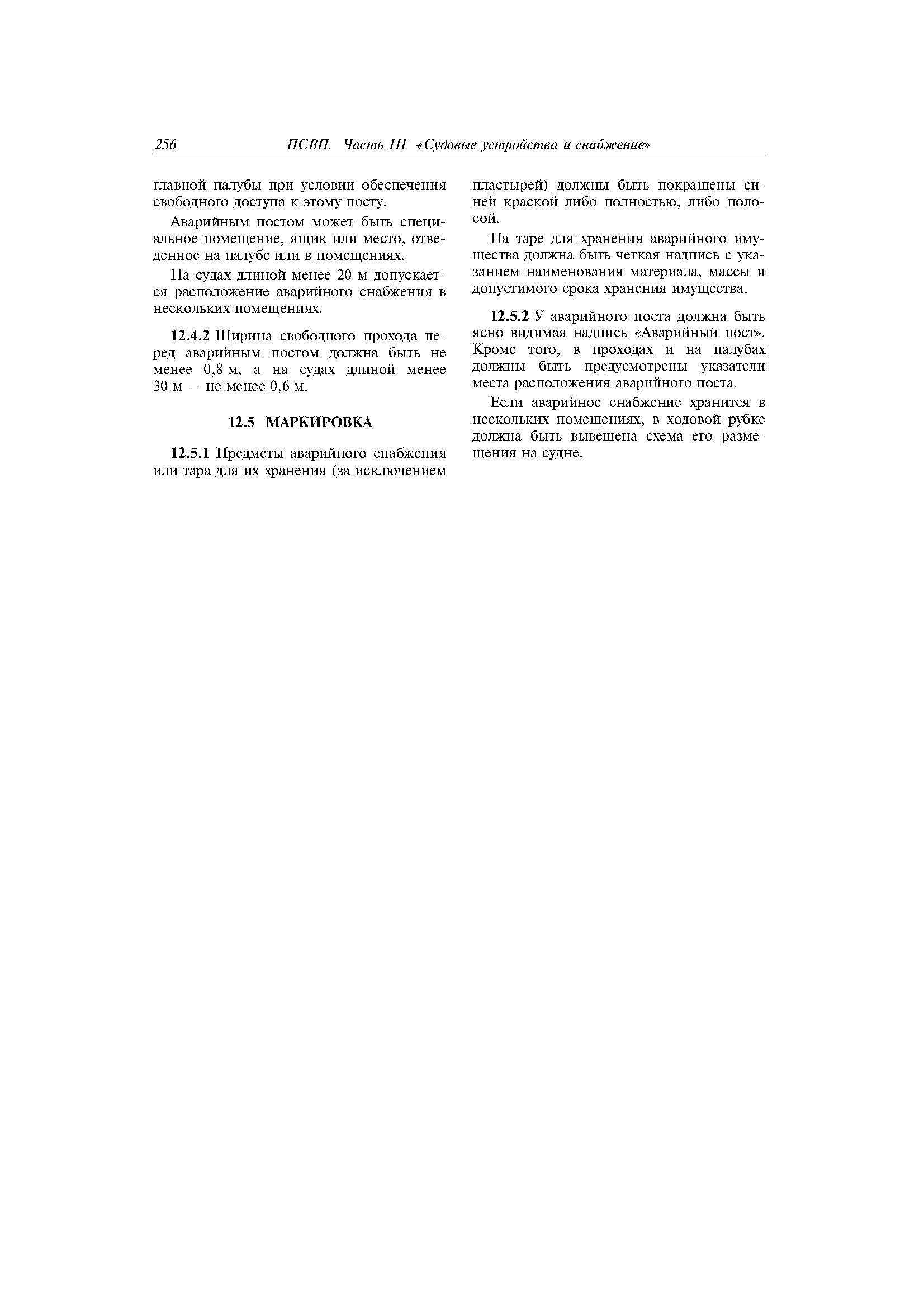 256 ПСВП. Часть III «Судовые устройства и снабжение»

главной палубы при условии обеспечения свободного доступа к этому посту.

Аварийным постом может быть специальное помещение, ящик или место, отведенное на палубе или в помещениях.

На судах длиной менее 20 м допускается расположение аварийного снабжения в нескольких помещениях.

12.4.2 Ширина свободного прохода перед аварийным постом должна быть не менее 0,8 м, а на судах длиной менее 30 м — не менее 0,6 м.

12.5 МАРКИРОВКА

12.5.1 Предметы аварийного снабжения или тара для их хранения (за исключением пластырей) должны быть покрашены синей краской либо полностью, либо полосой.

На таре для хранения аварийного имущества должна быть четкая надпись с указанием наименования материала, массы и допустимого срока хранения имущества.

12.5.2 У аварийного поста должна быть ясно видимая надпись «Аварийный пост». Кроме того, в проходах и на палубах должны быть предусмотрены указатели места расположения аварийного поста.

Если аварийное снабжение хранится в нескольких помещениях, в ходовой рубке должна быть вывешена схема его размещения на судне.